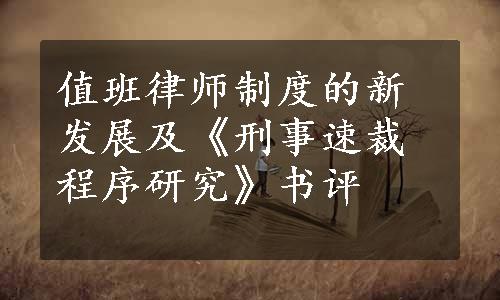 值班律师制度的新发展及《刑事速裁程序研究》书评